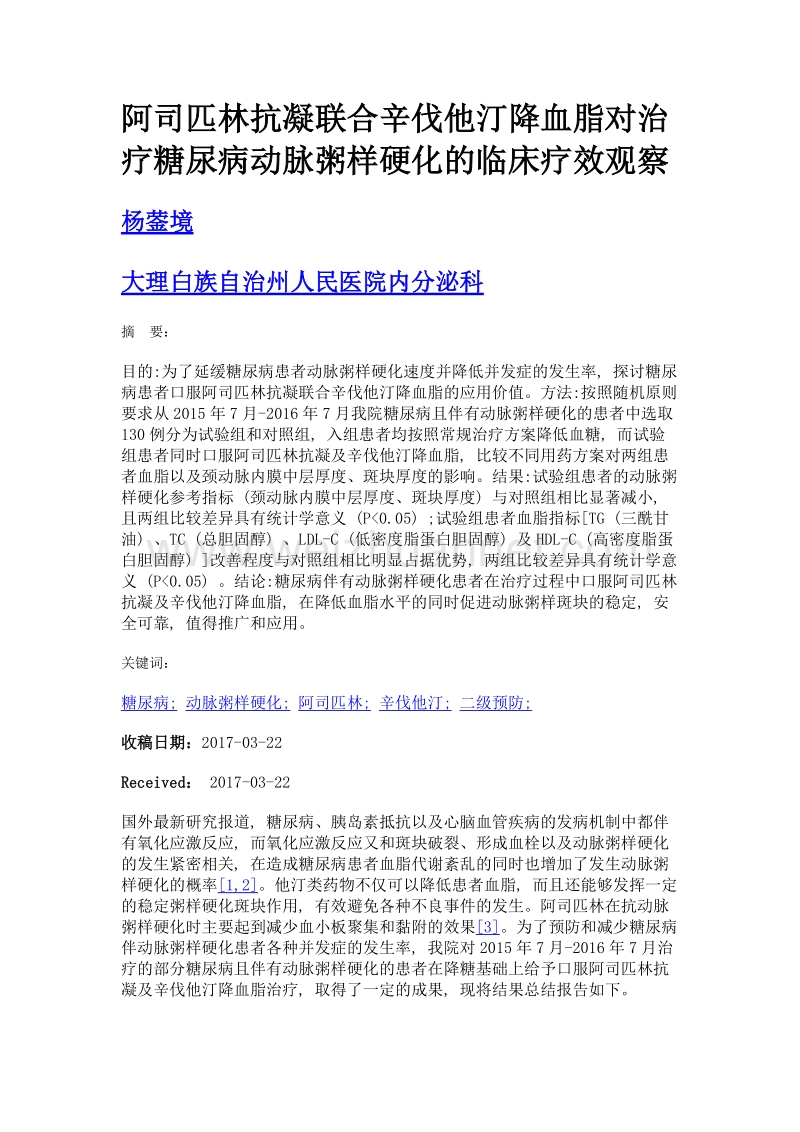 阿司匹林抗凝联合辛伐他汀降血脂对治疗糖尿病动脉粥样硬化的临床疗效观察

杨蓥境

大理白族自治州人民医院内分泌科

摘　要:

目的:为了延缓糖尿病患者动脉粥样硬化速度并降低并发症的发生率, 探讨糖尿病患者口服阿司匹林抗凝联合辛伐他汀降血脂的应用价值。方法:按照随机原则要求从2015年7月-2016年7月我院糖尿病且伴有动脉粥样硬化的患者中选取130例分为试验组和对照组, 入组患者均按照常规治疗方案降低血糖, 而试验组患者同时口服阿司匹林抗凝及辛伐他汀降血脂, 比较不同用药方案对两组患者血脂以及颈动脉内膜中层厚度、斑块厚度的影响。结果:试验组患者的动脉粥样硬化参考指标 (颈动脉内膜中层厚度、斑块厚度) 与对照组相比显著减小, 且两组比较差异具有统计学意义 (P<0.05) ;试验组患者血脂指标[TG (三酰甘油) 、TC (总胆固醇) 、LDL-C (低密度脂蛋白胆固醇) 及HDL-C (高密度脂蛋白胆固醇) ]改善程度与对照组相比明显占据优势, 两组比较差异具有统计学意义 (P<0.05) 。结论:糖尿病伴有动脉粥样硬化患者在治疗过程中口服阿司匹林抗凝及辛伐他汀降血脂, 在降低血脂水平的同时促进动脉粥样斑块的稳定, 安全可靠, 值得推广和应用。

关键词:

糖尿病; 动脉粥样硬化; 阿司匹林; 辛伐他汀; 二级预防;

收稿日期:2017-03-22

Received： 2017-03-22

国外最新研究报道, 糖尿病、胰岛素抵抗以及心脑血管疾病的发病机制中都伴有氧化应激反应, 而氧化应激反应又和斑块破裂、形成血栓以及动脉粥样硬化的发生紧密相关, 在造成糖尿病患者血脂代谢紊乱的同时也增加了发生动脉粥样硬化的概率[1,2]。他汀类药物不仅可以降低患者血脂, 而且还能够发挥一定的稳定粥样硬化斑块作用, 有效避免各种不良事件的发生。阿司匹林在抗动脉粥样硬化时主要起到减少血小板聚集和黏附的效果[3]。为了预防和减少糖尿病伴动脉粥样硬化患者各种并发症的发生率, 我院对2015年7月-2016年7月治疗的部分糖尿病且伴有动脉粥样硬化的患者在降糖基础上给予口服阿司匹林抗凝及辛伐他汀降血脂治疗, 取得了一定的成果, 现将结果总结报告如下。